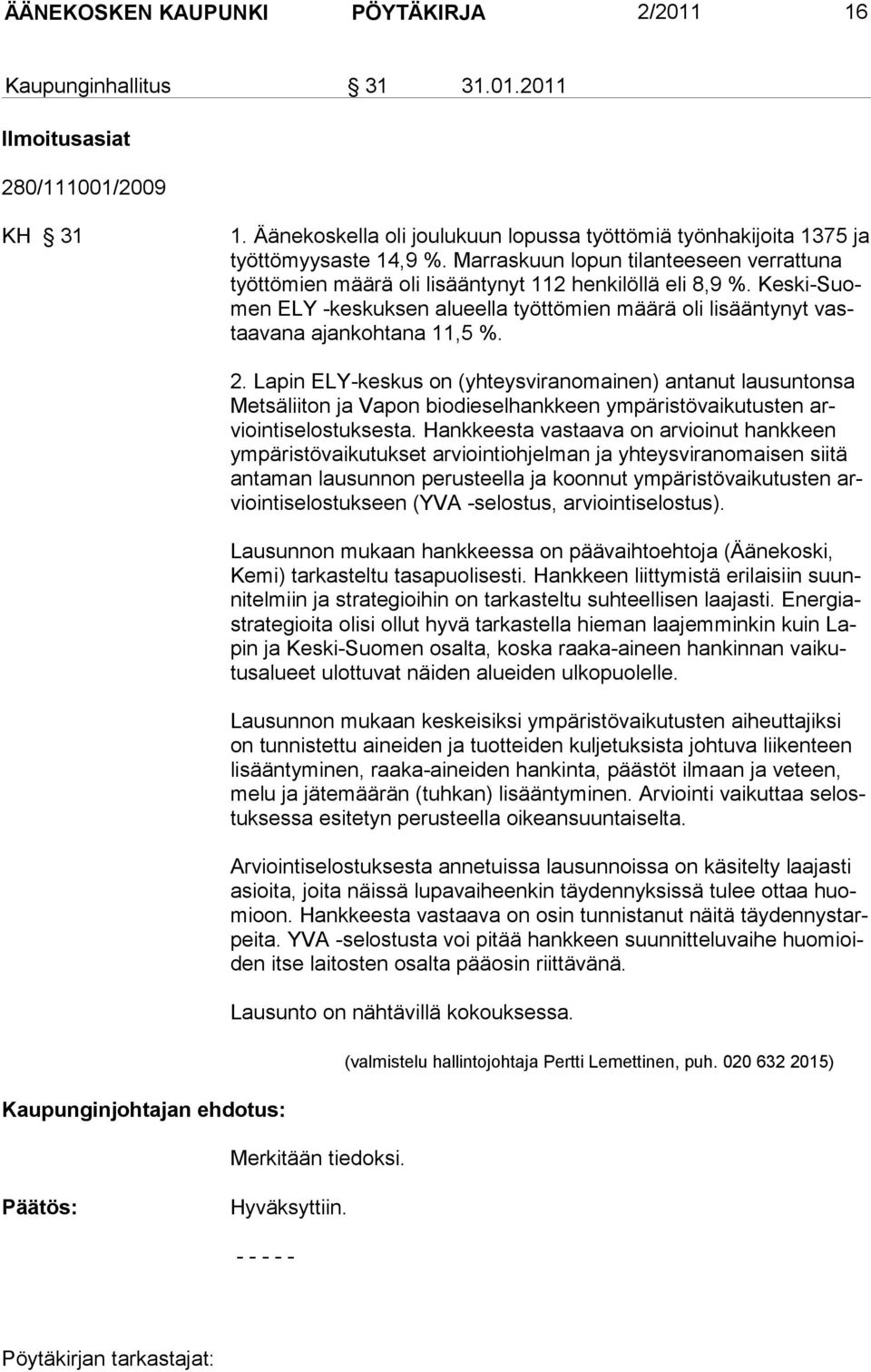 ÄÄNEKOSKEN KAUPUNKI PÖYTÄKIRJA 2/2011 16

Kaupunginhallitus § 31 31.01.2011

Ilmoitusasiat

280/111001/2009

KH § 31 1. Äänekoskella oli joulukuun lopussa työttömiä työnhakijoita 1375 ja työttömyysaste 14,9 %. Marraskuun lopun tilanteeseen verrattuna työttömien määrä oli lisääntynyt 112 henkilöllä eli 8,9 %. Keski-Suomen ELY -keskuksen alueella työttömien määrä oli lisääntynyt vastaavana ajankohtana 11,5 %.

2. Lapin ELY-keskus on (yhteysviranomainen) antanut lausuntonsa Metsäliiton ja Vapon biodieselhankkeen ympäristövaikutusten arviointiselostuksesta. Hankkeesta vastaava on arvioinut hankkeen ympäristövaikutukset arviointiohjelman ja yhteysviranomaisen siitä antaman lausunnon perusteella ja koonnut ympäristövaikutusten arviointiselostukseen (YVA -selostus, arviointiselostus).

Lausunnon mukaan hankkeessa on päävaihtoehtoja (Äänekoski, Kemi) tarkasteltu tasapuolisesti. Hankkeen liittymistä erilaisiin suunnitelmiin ja strategioihin on tarkasteltu suhteellisen laajasti. Energiastrategioita olisi ollut hyvä tarkastella hieman laajemminkin kuin Lapin ja Keski-Suomen osalta, koska raaka-aineen hankinnan vaikutusalueet ulottuvat näiden alueiden ulkopuolelle.

Lausunnon mukaan keskeisiksi ympäristövaikutusten aiheuttajiksi on tunnistettu aineiden ja tuotteiden kuljetuksista johtuva liikenteen lisääntyminen, raaka-aineiden hankinta, päästöt ilmaan ja veteen, melu ja jätemäärän (tuhkan) lisääntyminen. Arviointi vaikuttaa selostuksessa esitetyn perusteella oikeansuuntaiselta.

Arviointiselostuksesta annetuissa lausunnoissa on käsitelty laajasti asioita, joita näissä lupavaiheenkin täydennyksissä tulee ottaa huomioon. Hankkeesta vastaava on osin tunnistanut näitä täydennystarpeita. YVA -selostusta voi pitää hankkeen suunnitteluvaihe huomioiden itse laitosten osalta pääosin riittävänä.

Lausunto on nähtävillä kokouksessa.

(valmistelu hallintojohtaja Pertti Lemettinen, puh. 020 632 2015)

Kaupunginjohtajan ehdotus:

Merkitään tiedoksi.

Päätös: Hyväksyttiin.

- - - - -

Pöytäkirjan tarkastajat: